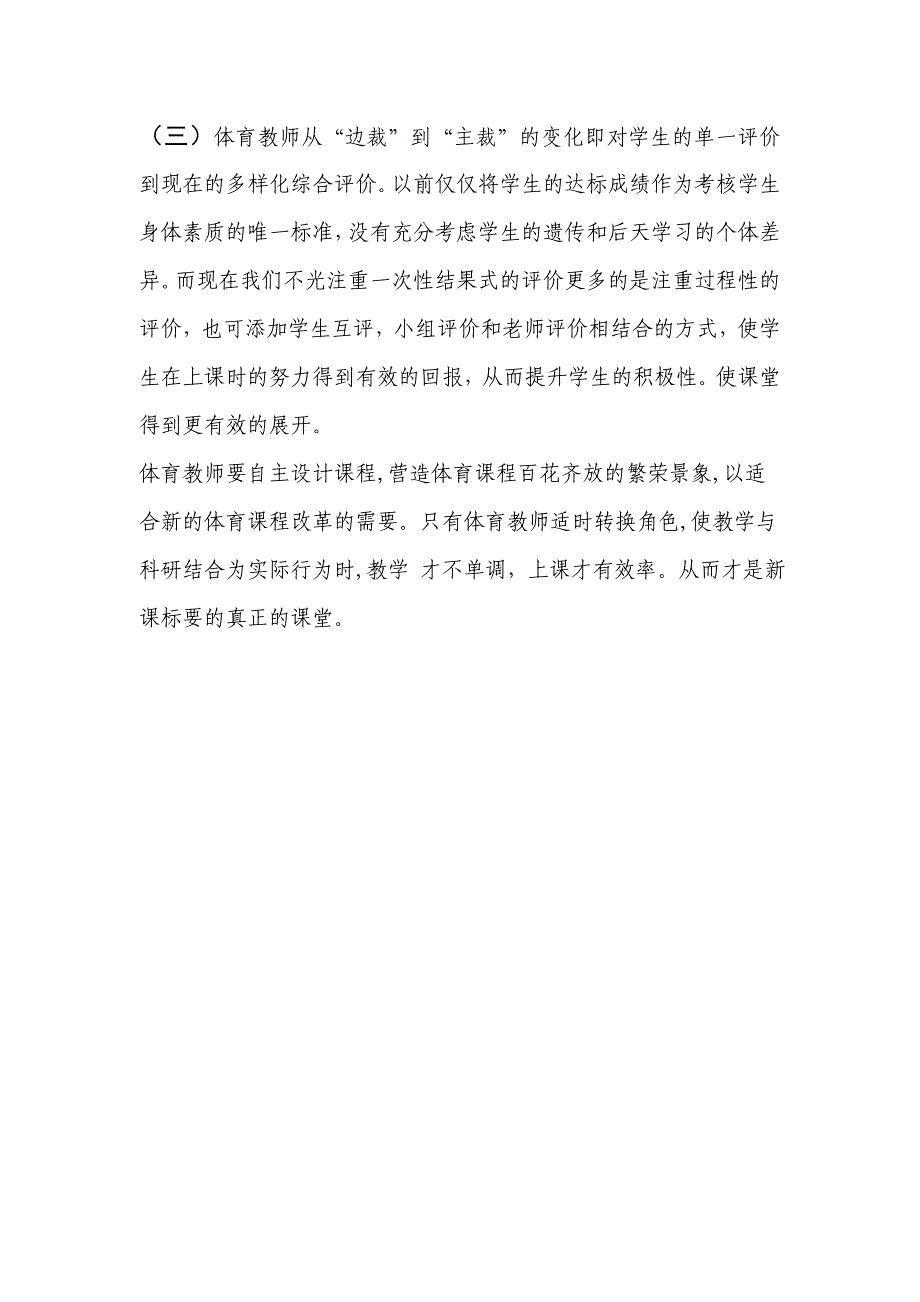 （三）体育教师从“边裁”到“主裁”的变化即对学生的单一评价到现在的多样化综合评价。以前仅仅将学生的达标成绩作为考核学生身体素质的唯一标准，没有充分考虑学生的遗传和后天学习的个体差异。而现在我们不光注重一次性结果式的评价更多的是注重过程性的评价，也可添加学生互评，小组评价和老师评价相结合的方式，使学生在上课时的努力得到有效的回报，从而提升学生的积极性。使课堂得到更有效的展开。

体育教师要自主设计课程，营造体育课程百花齐放的繁荣景象，以适合新的体育课程改革的需要。只有体育教师适时转换角色，使教学与科研结合为实际行为时，教学 才不单调，上课才有效率。从而才是新课标要的真正的课堂。